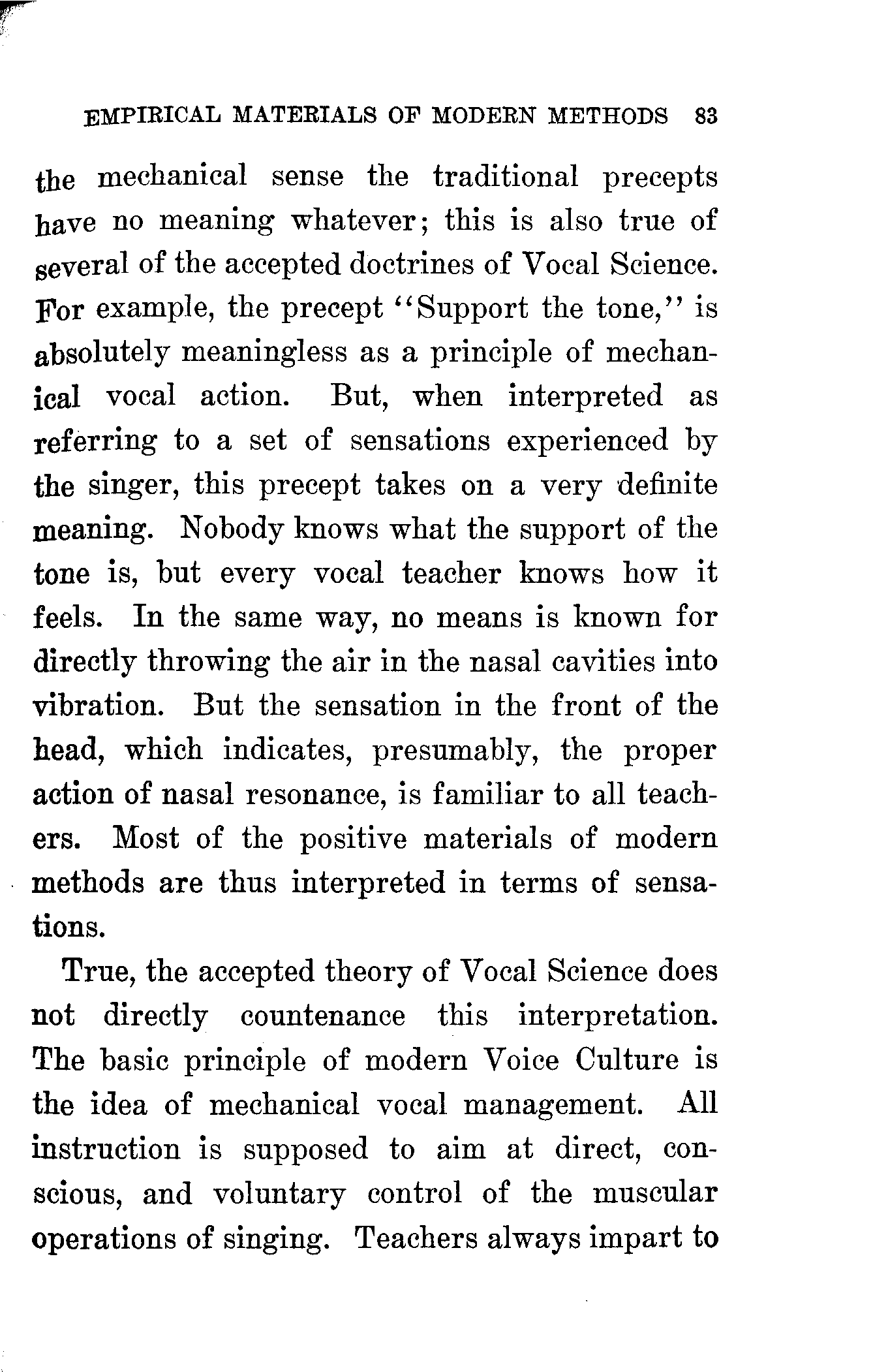 EMPIRICAL MATERIALS OF MODERN METHODS 83

the mechanical sense the traditional precepts have no meaning whatever; this is also true of several of the accepted doctrines of Vocal Science. For example, the precept "Support the tone," is absolutely meaningless as a principle of mechanical vocal action. But, when interpreted as referring to a set of sensations experienced by the singer, this precept takes on a very definite meaning. Nobody knows what the support of the tone is, but every vocal teacher knows how it feels. In the same way, no means is known for directly throwing the air in the nasal cavities into vibration. But the sensation in the front of the head, which indicates, presumably, the proper action of nasal resonance, is familiar to all teachers. Most of the positive materials of modern methods are thus interpreted in terms of sensations.

True, the accepted theory of Vocal Science does not directly countenance this interpretation. The basic principle of modern Voice Culture is the idea of mechanical vocal management. All instruction is supposed to aim at direct, conscious, and voluntary control of the muscular operations of singing. Teachers always impart to